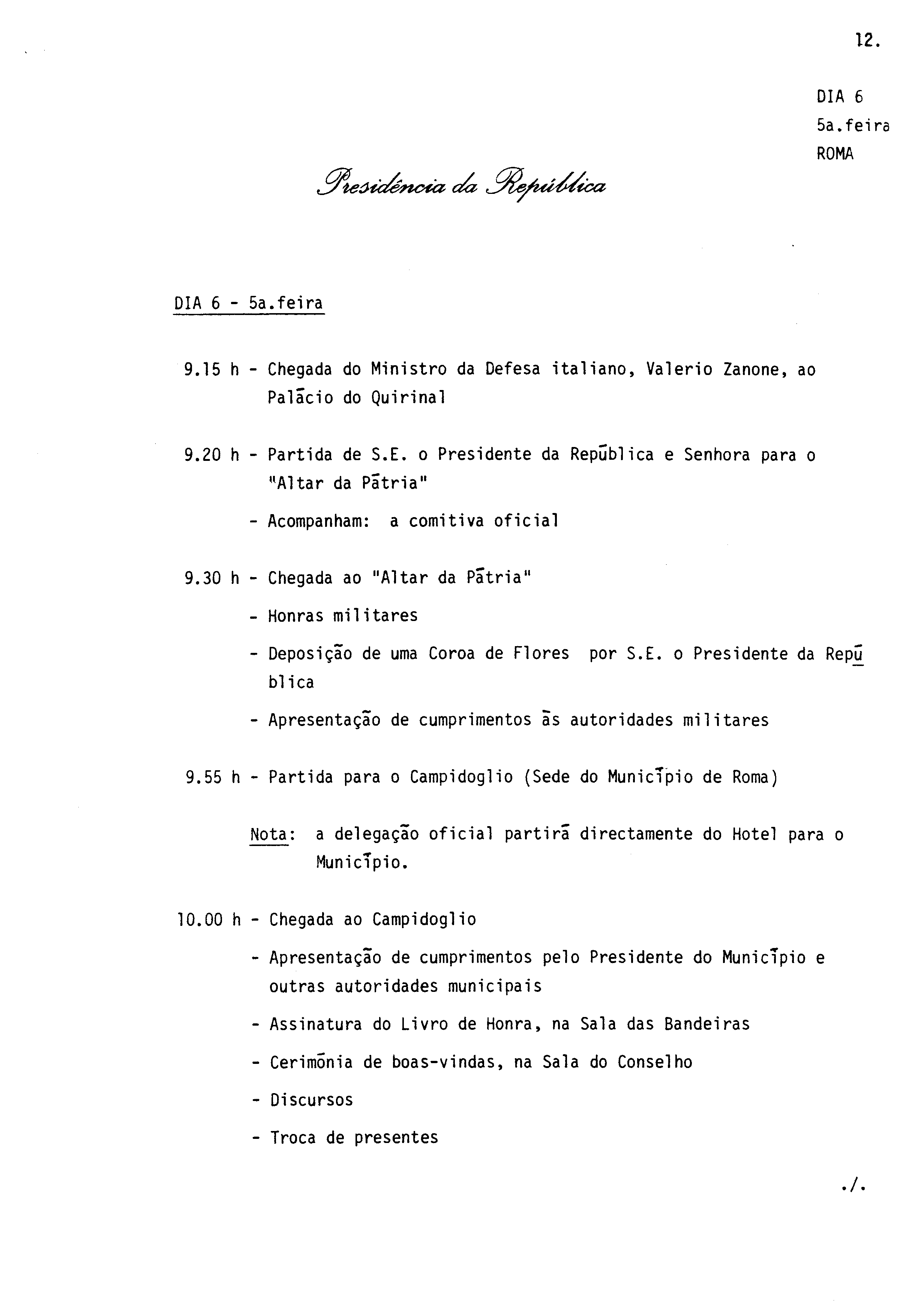 12.

DIA 6
5a.feira
ROMA

Presidência da República

DIA 6 - 5a.feira

9.15 h - Chegada do Ministro da Defesa italiano, Valerio Zanone, ao Palácio do Quirinal

9.20 h - Partida de S.E. o Presidente da República e Senhora para o "Altar da Pátria"

- Acompanham: a comitiva oficial

9.30 h - Chegada ao "Altar da Pátria"

- Honras militares

- Deposição de uma Coroa de Flores por S.E. o Presidente da República

- Apresentação de cumprimentos às autoridades militares

9.55 h - Partida para o Campidoglio (Sede do Município de Roma)

Nota: a delegação oficial partirá directamente do Hotel para o Município.

10.00 h - Chegada ao Campidoglio

- Apresentação de cumprimentos pelo Presidente do Município e outras autoridades municipais

- Assinatura do Livro de Honra, na Sala das Bandeiras

- Cerimónia de boas-vindas, na Sala do Conselho

- Discursos

- Troca de presentes

./.